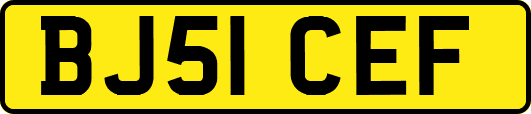 BJ51 CEF